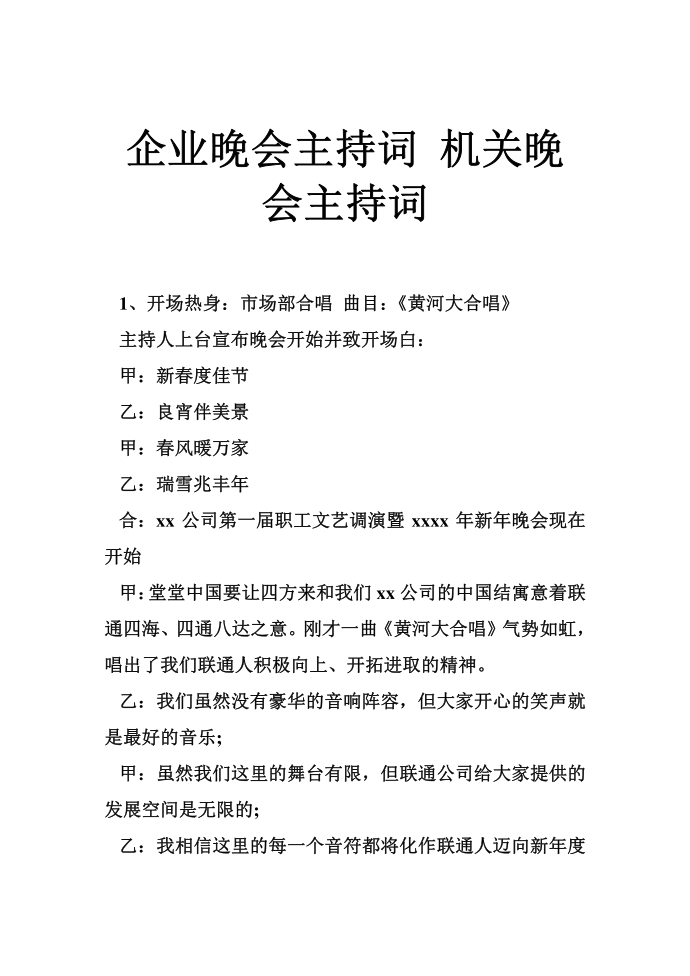 企业晚会主持词 机关晚会主持词

1、开场热身：市场部合唱 曲目：《黄河大合唱》

主持人上台宣布晚会开始并致开场白：

甲：新春度佳节

乙：良宵伴美景

甲：春风暖万家

乙：瑞雪兆丰年

合：xx 公司第一届职工文艺调演暨 xxxx 年新年晚会现在开始

甲：堂堂中国要让四方来和我们 xx 公司的中国结寓意着联通四海、四通八达之意。刚才一曲《黄河大合唱》气势如虹，唱出了我们联通人积极向上、开拓进取的精神。

乙：我们虽然没有豪华的音响阵容，但大家开心的笑声就是最好的音乐；

甲：虽然我们这里的舞台有限，但联通公司给大家提供的发展空间是无限的；

乙：我相信这里的每一个音符都将化作联通人迈向新年度